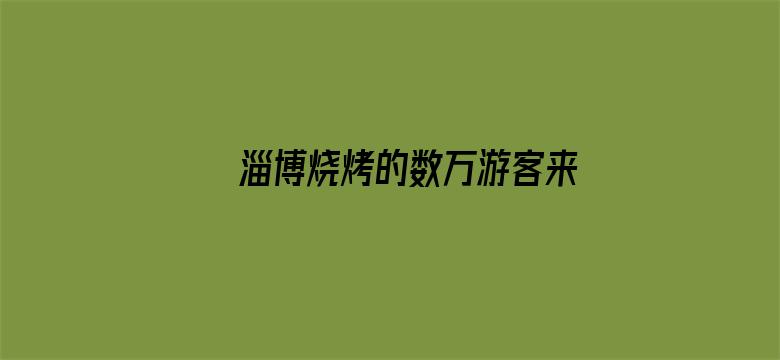 淄博烧烤的数万游客来